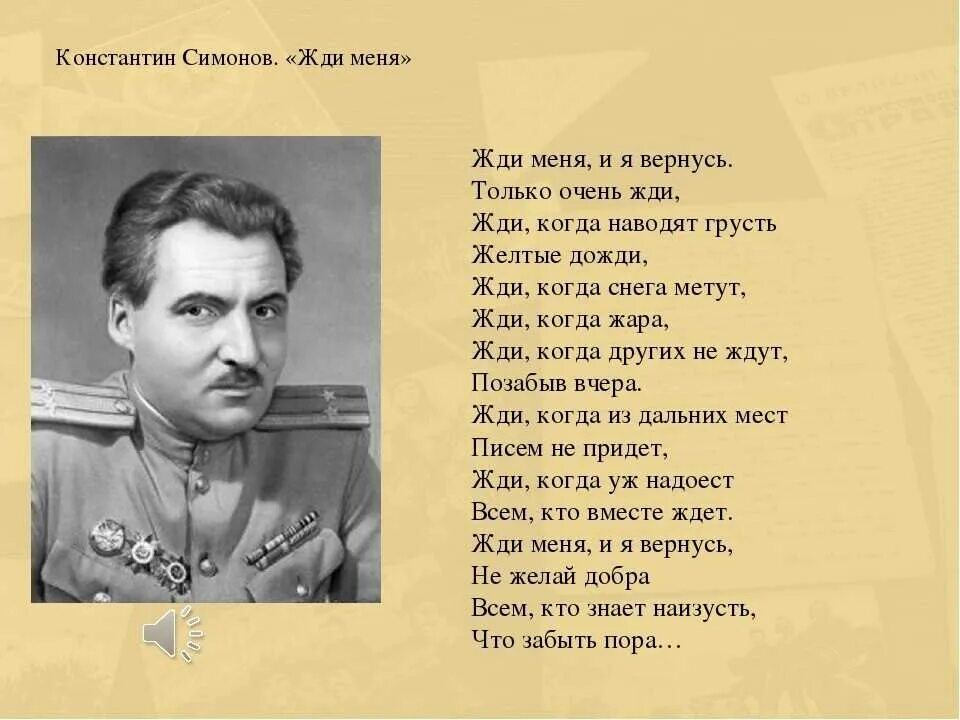 Константин Симонов. «Жди меня»

Жди меня, и я вернусь.
Только очень жди,
Жди, когда наводят грусть
Желтые дожди,
Жди, когда снега метут,
Жди, когда жара,
Жди, когда других не ждут,
Позабыв вчера.
Жди, когда из дальних мест
Писем не придет,
Жди, когда уж надоест
Всем, кто вместе ждет.
Жди меня, и я вернусь,
Не желай добра
Всем, кто знает наизусть,
Что забыть пора…